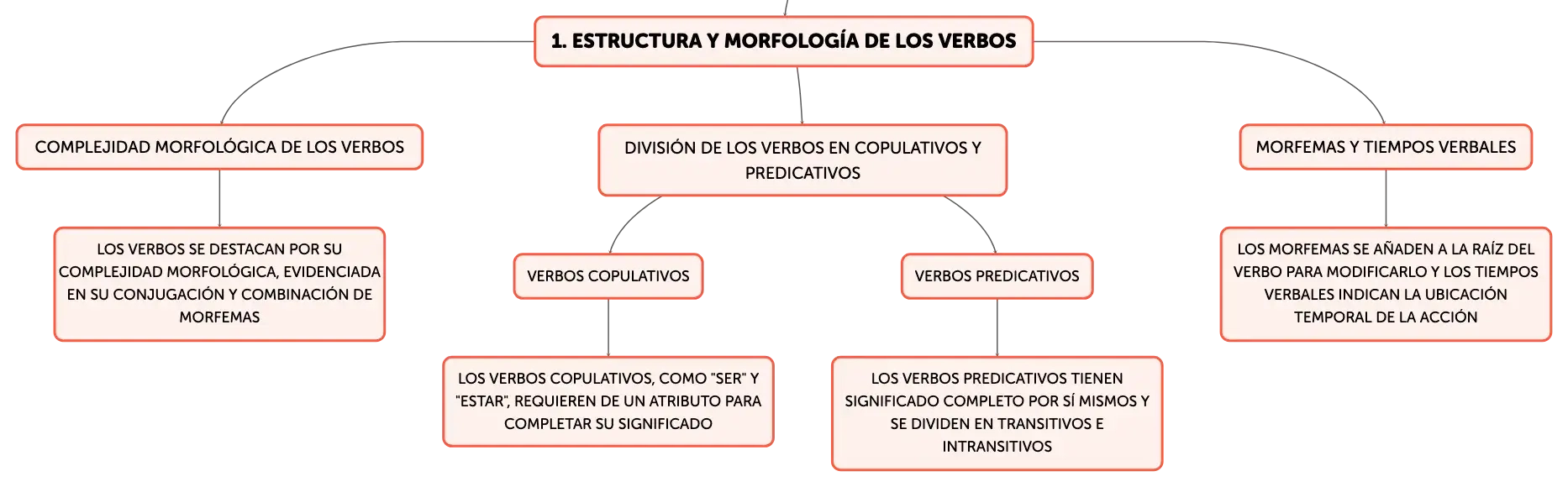 1. ESTRUCTURA Y MORFOLOGÍA DE LOS VERBOS

COMPLEJIDAD MORFOLÓGICA DE LOS VERBOS

LOS VERBOS SE DESTACAN POR SU COMPLEJIDAD MORFOLÓGICA, EVIDENCIADA EN SU CONJUGACIÓN Y COMBINACIÓN DE MORFEMAS

DIVISIÓN DE LOS VERBOS EN COPULATIVOS Y PREDICATIVOS

VERBOS COPULATIVOS

LOS VERBOS COPULATIVOS, COMO "SER" Y "ESTAR", REQUIEREN DE UN ATRIBUTO PARA COMPLETAR SU SIGNIFICADO

VERBOS PREDICATIVOS

LOS VERBOS PREDICATIVOS TIENEN SIGNIFICADO COMPLETO POR SÍ MISMOS Y SE DIVIDEN EN TRANSITIVOS E INTRANSITIVOS

MORFEMAS Y TIEMPOS VERBALES

LOS MORFEMAS SE AÑADEN A LA RAÍZ DEL VERBO PARA MODIFICARLO Y LOS TIEMPOS VERBALES INDICAN LA UBICACIÓN TEMPORAL DE LA ACCIÓN